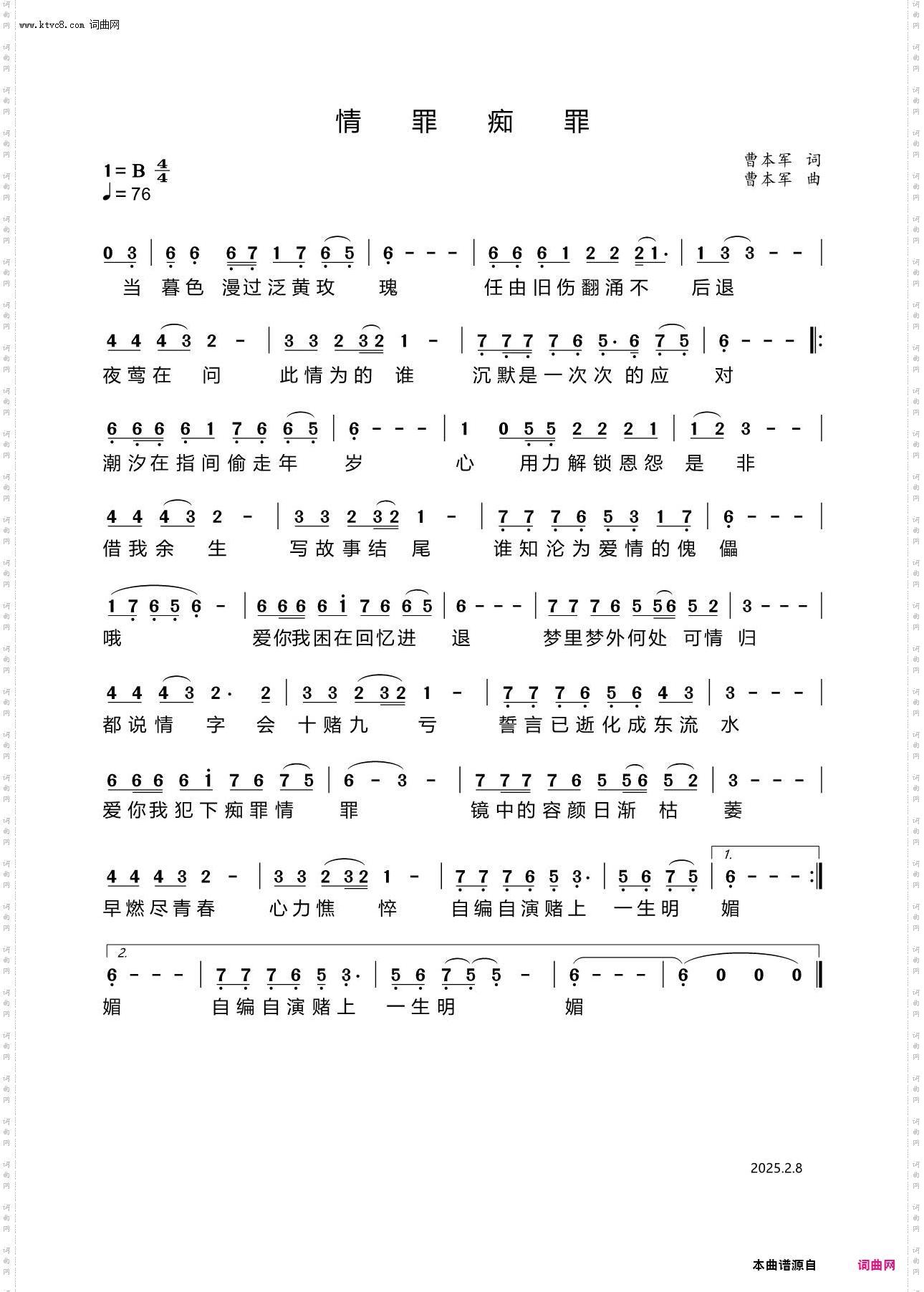 www.ktvc8.com 词曲网

情 罪 痴 罪

1=B $\frac{4}{4}$
♩=76

曹本军 词
曹本军 曲

0 3 | 6 6 6 7 1 7 6 5 | 6 - - - | 6 6 6 1 2 2 2 1· | 1 3 3 - - |
当 暮色 漫过泛黄玫 瑰 任由旧伤翻涌不 后退

4 4 4 3 2 - | 3 3 2 3 2 1 - | 7 7 7 7 6 5· 6 7 5 | 6 - - - ‖:
夜莺在 问 此情为的 谁 沉默是一次次 的应 对

6 6 6 6 1 7 6 6 5 | 6 - - - | 1 0 5 5 2 2 2 1 | 1 2 3 - - |
潮汐在指间偷走年 岁 心 用力解锁恩怨 是 非

4 4 4 3 2 - | 3 3 2 3 2 1 - | 7 7 7 6 5 3 1 7 | 6 - - - |
借我余 生 写故事结 尾 谁知沦为爱情的傀 儡

1 7 6 5 6 - | 6 6 6 6 i 7 6 6 5 | 6 - - - | 7 7 7 6 5 5 6 5 2 | 3 - - - |
哦 爱你我困在回忆进 退 梦里梦外何处 可情 归

4 4 4 3 2· 2 | 3 3 2 3 2 1 - | 7 7 7 6 5 6 4 3 | 3 - - - |
都说情 字 会 十赌九 亏 誓言已逝化成东流 水

6 6 6 6 i 7 6 7 5 | 6 - 3 - | 7 7 7 7 6 5 5 6 5 2 | 3 - - - |
爱你我犯下痴罪情 罪 镜中的容颜日渐 枯 萎

4 4 4 3 2 - | 3 3 2 3 2 1 - | 7 7 7 6 5 3· | 5 6 7 5 | 1. 6 - - - :‖
早燃尽青春 心力憔 悴 自编自演赌上 一生明 媚

2. 6 - - - | 7 7 7 6 5 3· | 5 6 7 5 5 - | 6 - - - | 6 0 0 0 ‖
媚 自编自演赌上 一生明 媚

2025.2.8

本曲谱源自 词曲网